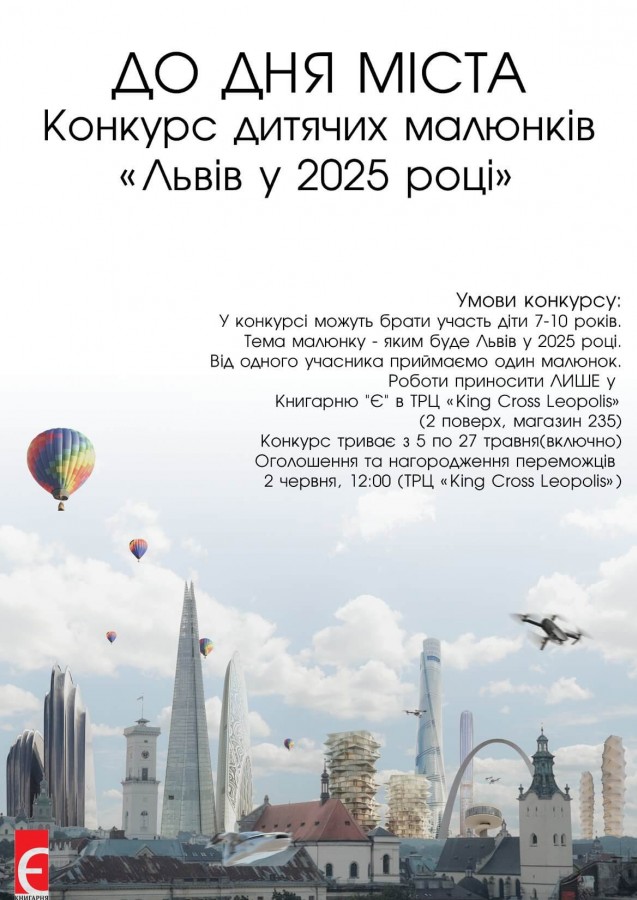 ДО ДНЯ МІСТА
Конкурс дитячих малюнків
«Львів у 2025 році»

Умови конкурсу:
У конкурсі можуть брати участь діти 7-10 років.
Тема малюнку - яким буде Львів у 2025 році.
Від одного учасника приймаємо один малюнок.
Роботи приносити ЛИШЕ у
Книгарню "Є" в ТРЦ «King Cross Leopolis»
(2 поверх, магазин 235)
Конкурс триває з 5 по 27 травня(включно)
Оголошення та нагородження переможців
2 червня, 12:00 (ТРЦ «King Cross Leopolis»)

Є
КНИГАРНЯ